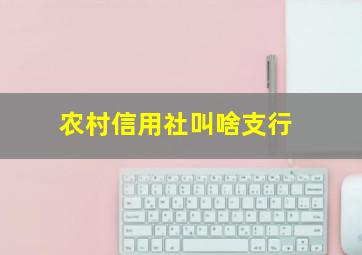 农村信用社叫啥支行